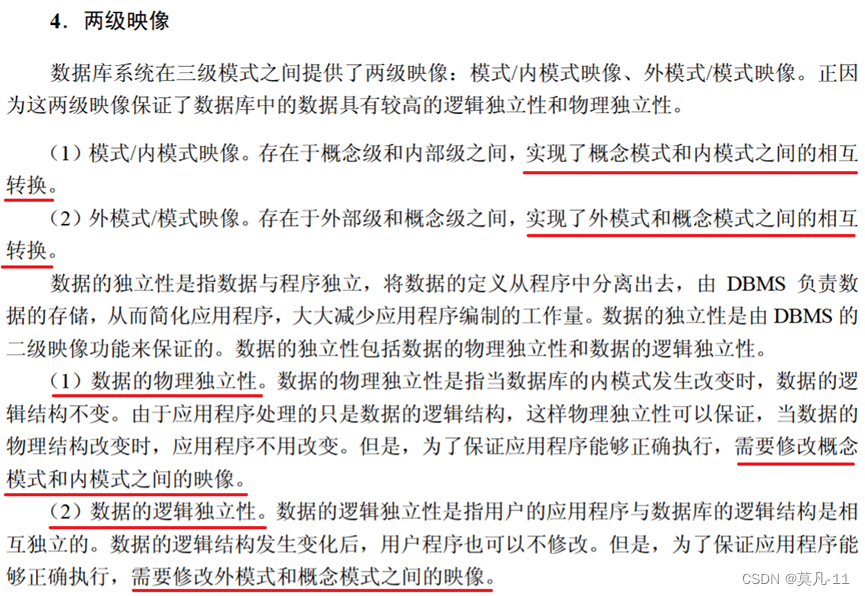 4．两级映像

数据库系统在三级模式之间提供了两级映像：模式/内模式映像、外模式/模式映像。正因为这两级映像保证了数据库中的数据具有较高的逻辑独立性和物理独立性。

（1）模式/内模式映像。存在于概念级和内部级之间，实现了概念模式和内模式之间的相互转换。

（2）外模式/模式映像。存在于外部级和概念级之间，实现了外模式和概念模式之间的相互转换。

数据的独立性是指数据与程序独立，将数据的定义从程序中分离出去，由 DBMS 负责数据的存储，从而简化应用程序，大大减少应用程序编制的工作量。数据的独立性是由 DBMS 的二级映像功能来保证的。数据的独立性包括数据的物理独立性和数据的逻辑独立性。

（1）数据的物理独立性。数据的物理独立性是指当数据库的内模式发生改变时，数据的逻辑结构不变。由于应用程序处理的只是数据的逻辑结构，这样物理独立性可以保证，当数据的物理结构改变时，应用程序不用改变。但是，为了保证应用程序能够正确执行，需要修改概念模式和内模式之间的映像。

（2）数据的逻辑独立性。数据的逻辑独立性是指用户的应用程序与数据库的逻辑结构是相互独立的。数据的逻辑结构发生变化后，用户程序也可以不修改。但是，为了保证应用程序能够正确执行，需要修改外模式和概念模式之间的映像。

CSDN @莫凡-11